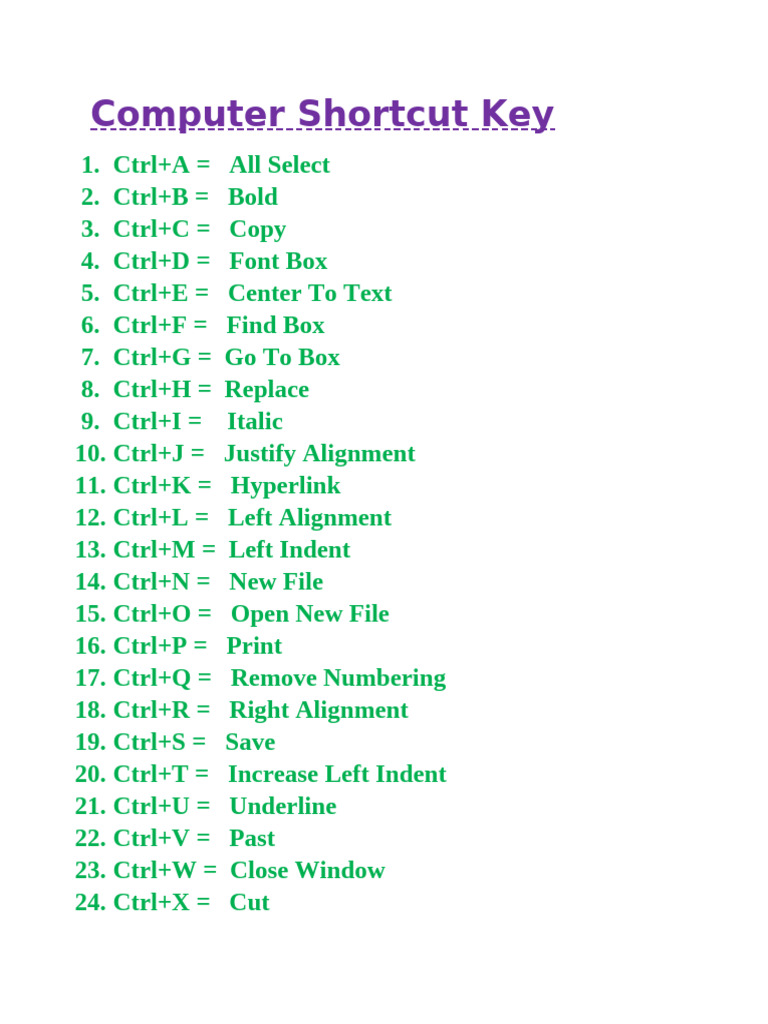 Computer Shortcut Key

1. Ctrl+A = All Select
2. Ctrl+B = Bold
3. Ctrl+C = Copy
4. Ctrl+D = Font Box
5. Ctrl+E = Center To Text
6. Ctrl+F = Find Box
7. Ctrl+G = Go To Box
8. Ctrl+H = Replace
9. Ctrl+I = Italic
10. Ctrl+J = Justify Alignment
11. Ctrl+K = Hyperlink
12. Ctrl+L = Left Alignment
13. Ctrl+M = Left Indent
14. Ctrl+N = New File
15. Ctrl+O = Open New File
16. Ctrl+P = Print
17. Ctrl+Q = Remove Numbering
18. Ctrl+R = Right Alignment
19. Ctrl+S = Save
20. Ctrl+T = Increase Left Indent
21. Ctrl+U = Underline
22. Ctrl+V = Past
23. Ctrl+W = Close Window
24. Ctrl+X = Cut